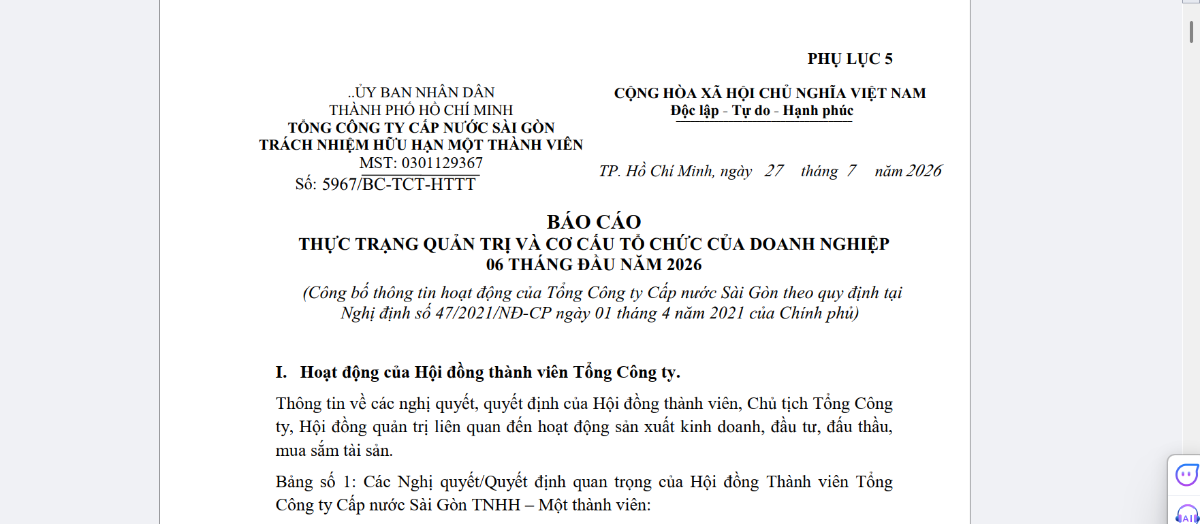 PHỤ LỤC 5

..ỦY BAN NHÂN DÂN
THÀNH PHỐ HỒ CHÍ MINH
TỔNG CÔNG TY CẤP NƯỚC SÀI GÒN
TRÁCH NHIỆM HỮU HẠN MỘT THÀNH VIÊN
MST: 0301129367
Số: 5967/BC-TCT-HTTT

CỘNG HÒA XÃ HỘI CHỦ NGHĨA VIỆT NAM
Độc lập - Tự do - Hạnh phúc

TP. Hồ Chí Minh, ngày 27 tháng 7 năm 2026

BÁO CÁO
THỰC TRẠNG QUẢN TRỊ VÀ CƠ CẤU TỔ CHỨC CỦA DOANH NGHIỆP
06 THÁNG ĐẦU NĂM 2026
(Công bố thông tin hoạt động của Tổng Công ty Cấp nước Sài Gòn theo quy định tại Nghị định số 47/2021/NĐ-CP ngày 01 tháng 4 năm 2021 của Chính phủ)

I. Hoạt động của Hội đồng thành viên Tổng Công ty.

Thông tin về các nghị quyết, quyết định của Hội đồng thành viên, Chủ tịch Tổng Công ty, Hội đồng quản trị liên quan đến hoạt động sản xuất kinh doanh, đầu tư, đấu thầu, mua sắm tài sản.

Bảng số 1: Các Nghị quyết/Quyết định quan trọng của Hội đồng Thành viên Tổng Công ty Cấp nước Sài Gòn TNHH – Một thành viên: